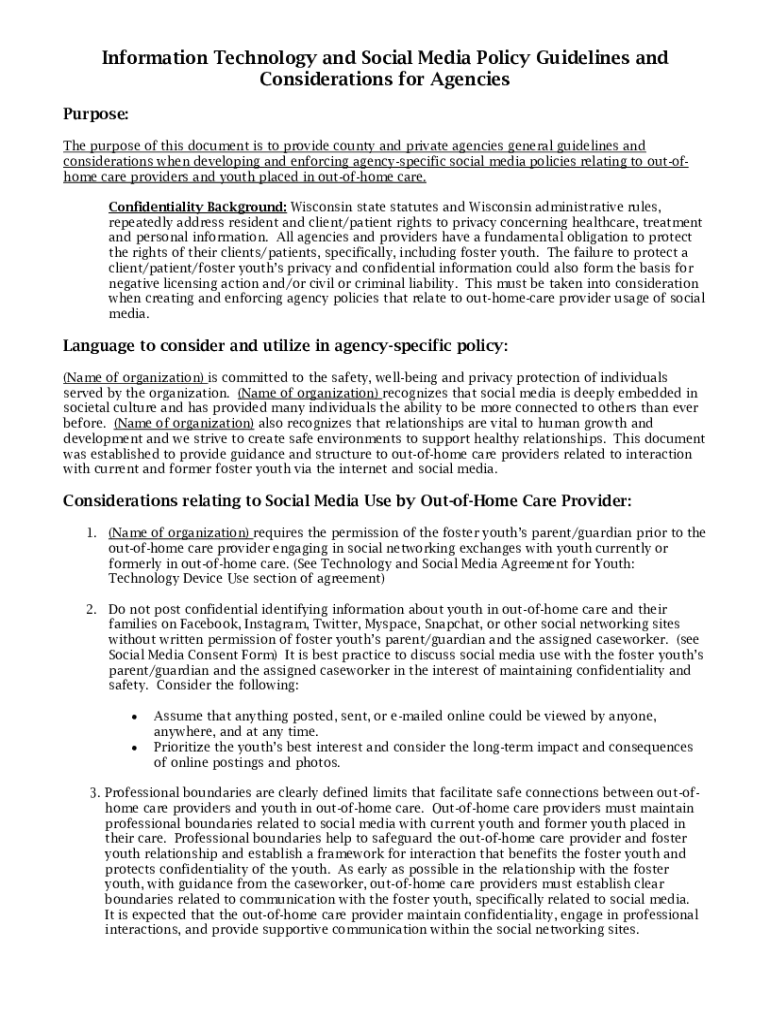 Information Technology and Social Media Policy Guidelines and Considerations for Agencies

Purpose:

The purpose of this document is to provide county and private agencies general guidelines and considerations when developing and enforcing agency-specific social media policies relating to out-of-home care providers and youth placed in out-of-home care.

Confidentiality Background: Wisconsin state statutes and Wisconsin administrative rules, repeatedly address resident and client/patient rights to privacy concerning healthcare, treatment and personal information. All agencies and providers have a fundamental obligation to protect the rights of their clients/patients, specifically, including foster youth. The failure to protect a client/patient/foster youth's privacy and confidential information could also form the basis for negative licensing action and/or civil or criminal liability. This must be taken into consideration when creating and enforcing agency policies that relate to out-home-care provider usage of social media.

Language to consider and utilize in agency-specific policy:

(Name of organization) is committed to the safety, well-being and privacy protection of individuals served by the organization. (Name of organization) recognizes that social media is deeply embedded in societal culture and has provided many individuals the ability to be more connected to others than ever before. (Name of organization) also recognizes that relationships are vital to human growth and development and we strive to create safe environments to support healthy relationships. This document was established to provide guidance and structure to out-of-home care providers related to interaction with current and former foster youth via the internet and social media.

Considerations relating to Social Media Use by Out-of-Home Care Provider:

1. (Name of organization) requires the permission of the foster youth's parent/guardian prior to the out-of-home care provider engaging in social networking exchanges with youth currently or formerly in out-of-home care. (See Technology and Social Media Agreement for Youth: Technology Device Use section of agreement)

2. Do not post confidential identifying information about youth in out-of-home care and their families on Facebook, Instagram, Twitter, Myspace, Snapchat, or other social networking sites without written permission of foster youth's parent/guardian and the assigned caseworker. (see Social Media Consent Form) It is best practice to discuss social media use with the foster youth's parent/guardian and the assigned caseworker in the interest of maintaining confidentiality and safety. Consider the following:

• Assume that anything posted, sent, or e-mailed online could be viewed by anyone, anywhere, and at any time.
• Prioritize the youth's best interest and consider the long-term impact and consequences of online postings and photos.

3. Professional boundaries are clearly defined limits that facilitate safe connections between out-of-home care providers and youth in out-of-home care. Out-of-home care providers must maintain professional boundaries related to social media with current youth and former youth placed in their care. Professional boundaries help to safeguard the out-of-home care provider and foster youth relationship and establish a framework for interaction that benefits the foster youth and protects confidentiality of the youth. As early as possible in the relationship with the foster youth, with guidance from the caseworker, out-of-home care providers must establish clear boundaries related to communication with the foster youth, specifically related to social media. It is expected that the out-of-home care provider maintain confidentiality, engage in professional interactions, and provide supportive communication within the social networking sites.